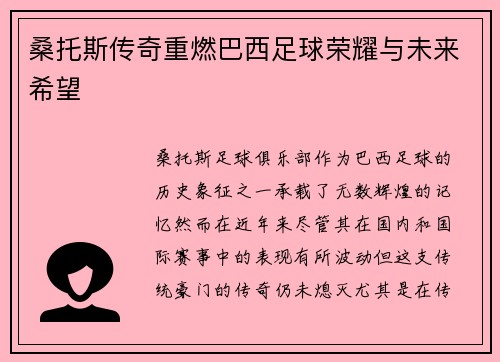 桑托斯传奇重燃巴西足球荣耀与未来希望

桑托斯足球俱乐部作为巴西足球的历史象征之一承载了无数辉煌的记忆然而在近年来尽管其在国内和国际赛事中的表现有所波动但这支传统豪门的传奇仍未熄灭尤其是在传